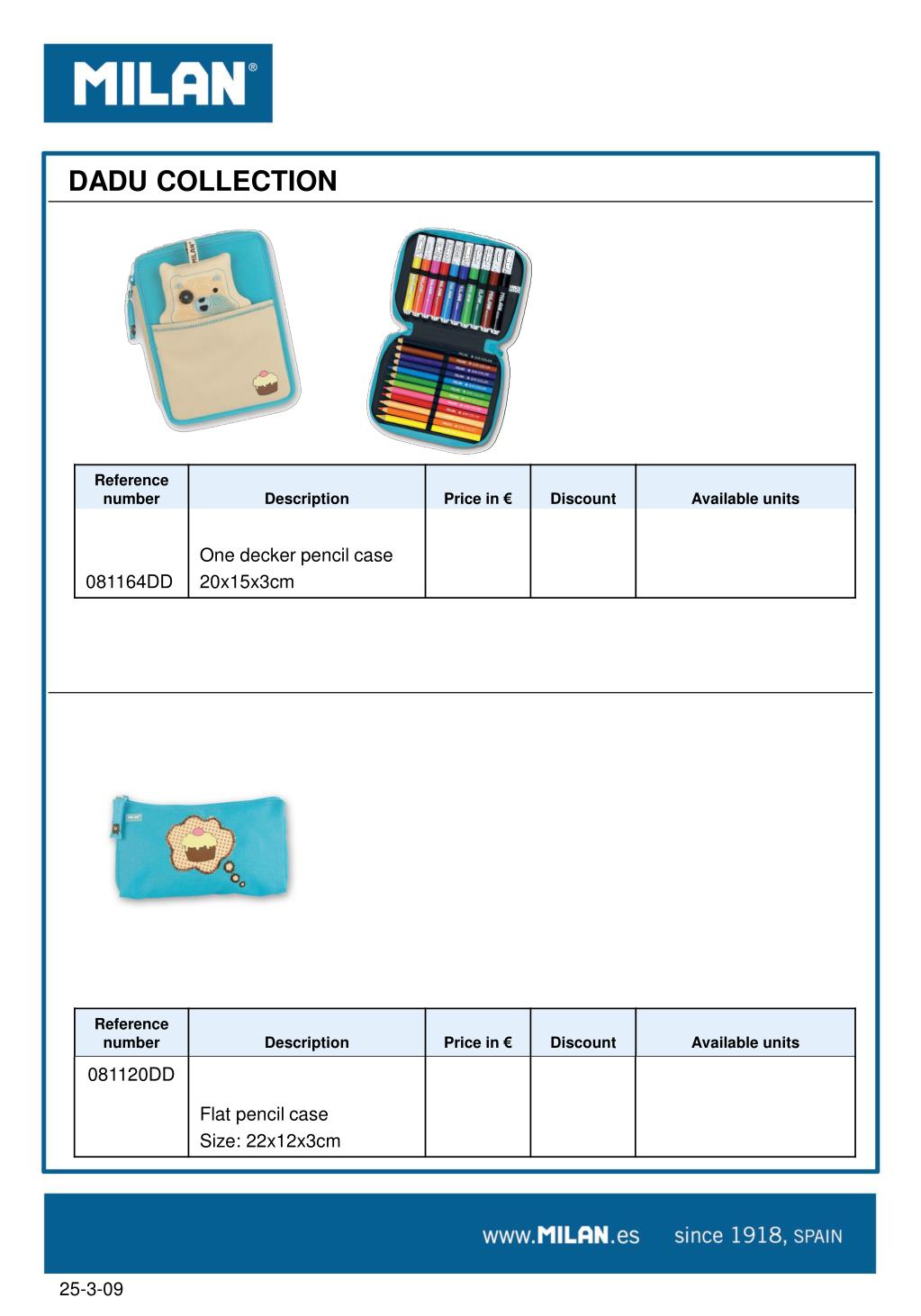 MILAN®

DADU COLLECTION

| Reference number | Description | Price in € | Discount | Available units |
|---|---|---|---|---|
| 081164DD | One decker pencil case 20x15x3cm | | | |

| Reference number | Description | Price in € | Discount | Available units |
|---|---|---|---|---|
| 081120DD | Flat pencil case Size: 22x12x3cm | | | |

www.MILAN.es since 1918, SPAIN

25-3-09